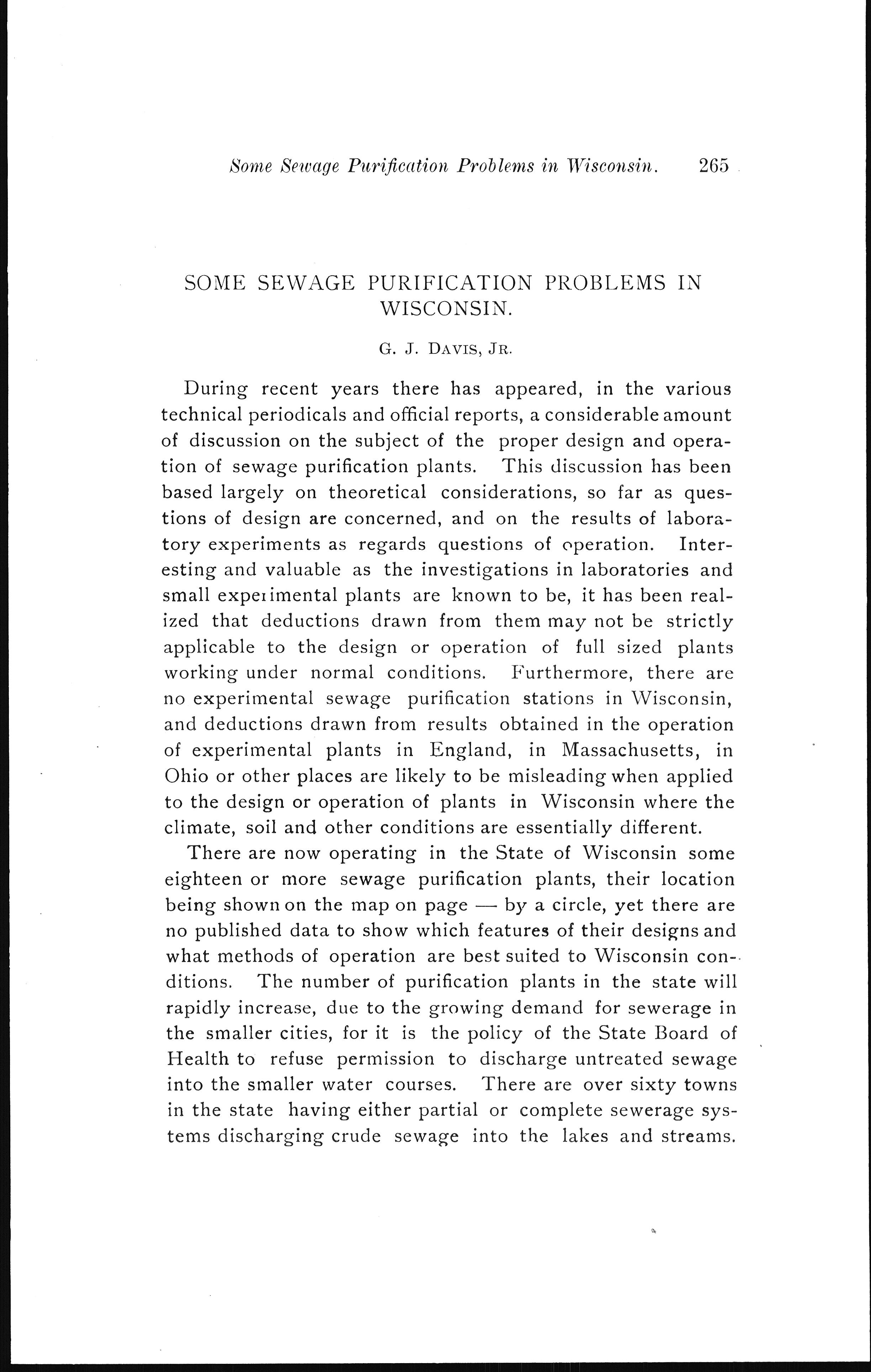 Some Sewage Purification Problems in Wisconsin. 265

SOME SEWAGE PURIFICATION PROBLEMS IN WISCONSIN.

G. J. DAVIS, JR.

During recent years there has appeared, in the various technical periodicals and official reports, a considerable amount of discussion on the subject of the proper design and operation of sewage purification plants. This discussion has been based largely on theoretical considerations, so far as questions of design are concerned, and on the results of laboratory experiments as regards questions of operation. Interesting and valuable as the investigations in laboratories and small experimental plants are known to be, it has been realized that deductions drawn from them may not be strictly applicable to the design or operation of full sized plants working under normal conditions. Furthermore, there are no experimental sewage purification stations in Wisconsin, and deductions drawn from results obtained in the operation of experimental plants in England, in Massachusetts, in Ohio or other places are likely to be misleading when applied to the design or operation of plants in Wisconsin where the climate, soil and other conditions are essentially different.

There are now operating in the State of Wisconsin some eighteen or more sewage purification plants, their location being shown on the map on page — by a circle, yet there are no published data to show which features of their designs and what methods of operation are best suited to Wisconsin conditions. The number of purification plants in the state will rapidly increase, due to the growing demand for sewerage in the smaller cities, for it is the policy of the State Board of Health to refuse permission to discharge untreated sewage into the smaller water courses. There are over sixty towns in the state having either partial or complete sewerage systems discharging crude sewage into the lakes and streams.